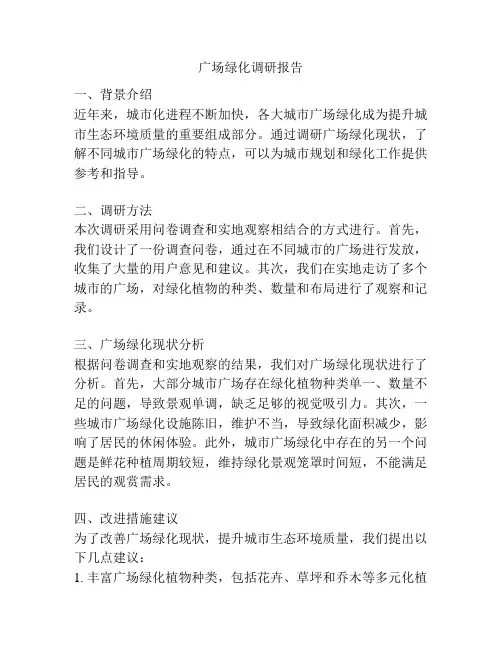 广场绿化调研报告

一、背景介绍
近年来，城市化进程不断加快，各大城市广场绿化成为提升城市生态环境质量的重要组成部分。通过调研广场绿化现状，了解不同城市广场绿化的特点，可以为城市规划和绿化工作提供参考和指导。

二、调研方法
本次调研采用问卷调查和实地观察相结合的方式进行。首先，我们设计了一份调查问卷，通过在不同城市的广场进行发放，收集了大量的用户意见和建议。其次，我们在实地走访了多个城市的广场，对绿化植物的种类、数量和布局进行了观察和记录。

三、广场绿化现状分析
根据问卷调查和实地观察的结果，我们对广场绿化现状进行了分析。首先，大部分城市广场存在绿化植物种类单一、数量不足的问题，导致景观单调，缺乏足够的视觉吸引力。其次，一些城市广场绿化设施陈旧，维护不当，导致绿化面积减少，影响了居民的休闲体验。此外，城市广场绿化中存在的另一个问题是鲜花种植周期较短，维持绿化景观笼罩时间短，不能满足居民的观赏需求。

四、改进措施建议
为了改善广场绿化现状，提升城市生态环境质量，我们提出以下几点建议：
1. 丰富广场绿化植物种类，包括花卉、草坪和乔木等多元化植